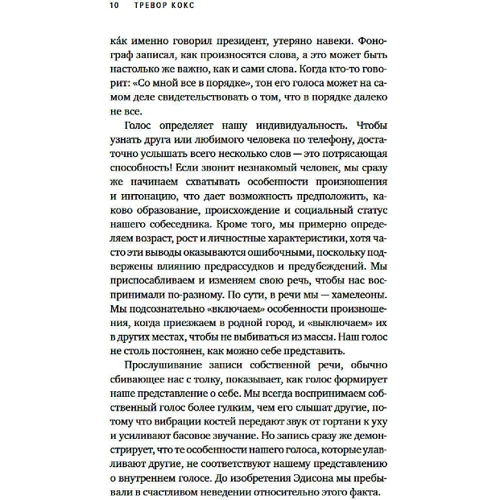 10 ТРЕВОР КОКС

ка́к именно говорил президент, утеряно навеки. Фонограф записал, как произносятся слова, а это может быть настолько же важно, как и сами слова. Когда кто-то говорит: «Со мной все в порядке», тон его голоса может на самом деле свидетельствовать о том, что в порядке далеко не все.

Голос определяет нашу индивидуальность. Чтобы узнать друга или любимого человека по телефону, достаточно услышать всего несколько слов — это потрясающая способность! Если звонит незнакомый человек, мы сразу же начинаем схватывать особенности произношения и интонацию, что дает возможность предположить, каково образование, происхождение и социальный статус нашего собеседника. Кроме того, мы примерно определяем возраст, рост и личностные характеристики, хотя часто эти выводы оказываются ошибочными, поскольку подвержены влиянию предрассудков и предубеждений. Мы приспосабливаем и изменяем свою речь, чтобы нас воспринимали по-разному. По сути, в речи мы — хамелеоны. Мы подсознательно «включаем» особенности произношения, когда приезжаем в родной город, и «выключаем» их в других местах, чтобы не выбиваться из массы. Наш голос не столь постоянен, как можно себе представить.

Прослушивание записи собственной речи, обычно сбивающее нас с толку, показывает, как голос формирует наше представление о себе. Мы всегда воспринимаем собственный голос более гулким, чем его слышат другие, потому что вибрации костей передают звук от гортани к уху и усиливают басовое звучание. Но запись сразу же демонстрирует, что те особенности нашего голоса, которые улавливают другие, не соответствуют нашему представлению о внутреннем голосе. До изобретения Эдисона мы пребывали в счастливом неведении относительно этого факта.